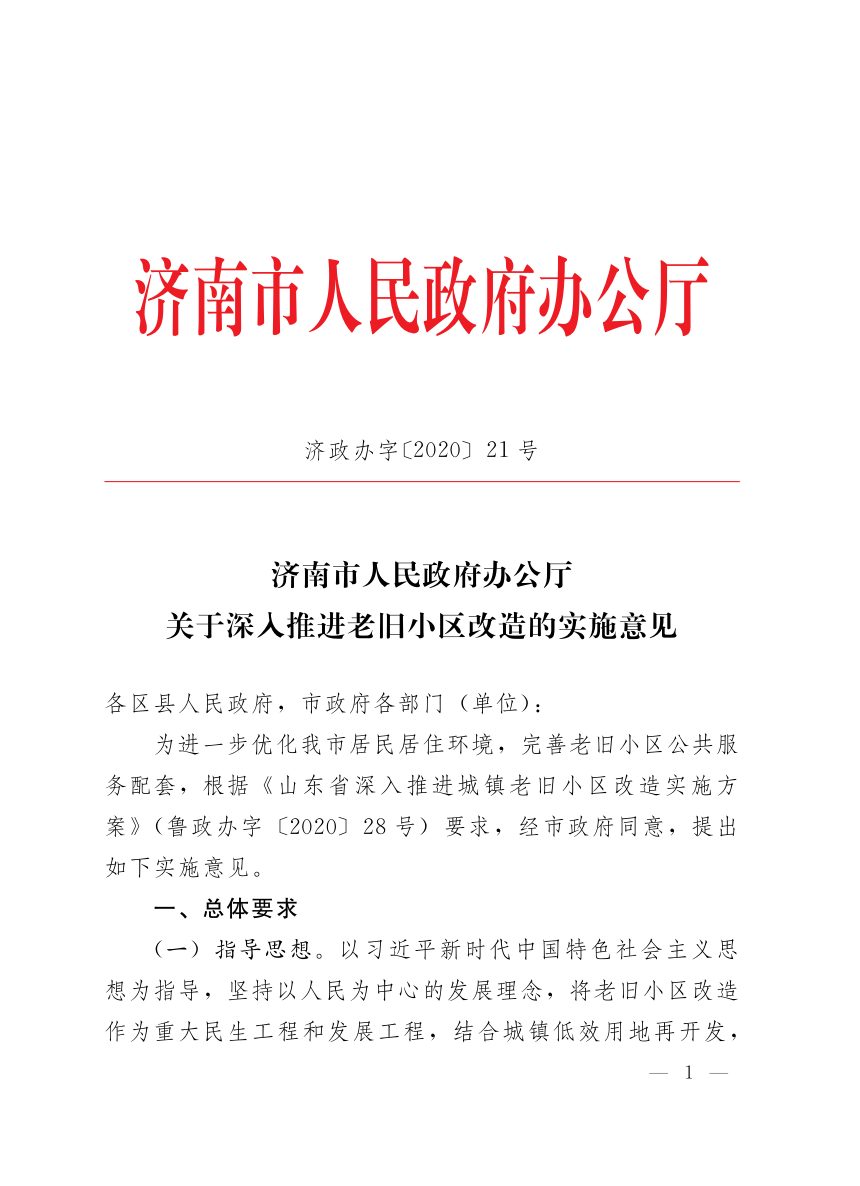 济南市人民政府办公厅

济政办字〔2020〕21 号

济南市人民政府办公厅
关于深入推进老旧小区改造的实施意见

各区县人民政府，市政府各部门（单位）：

为进一步优化我市居民居住环境，完善老旧小区公共服务配套，根据《山东省深入推进城镇老旧小区改造实施方案》（鲁政办字〔2020〕28 号）要求，经市政府同意，提出如下实施意见。

一、总体要求

（一）指导思想。以习近平新时代中国特色社会主义思想为指导，坚持以人民为中心的发展理念，将老旧小区改造作为重大民生工程和发展工程，结合城镇低效用地再开发，

— 1 —